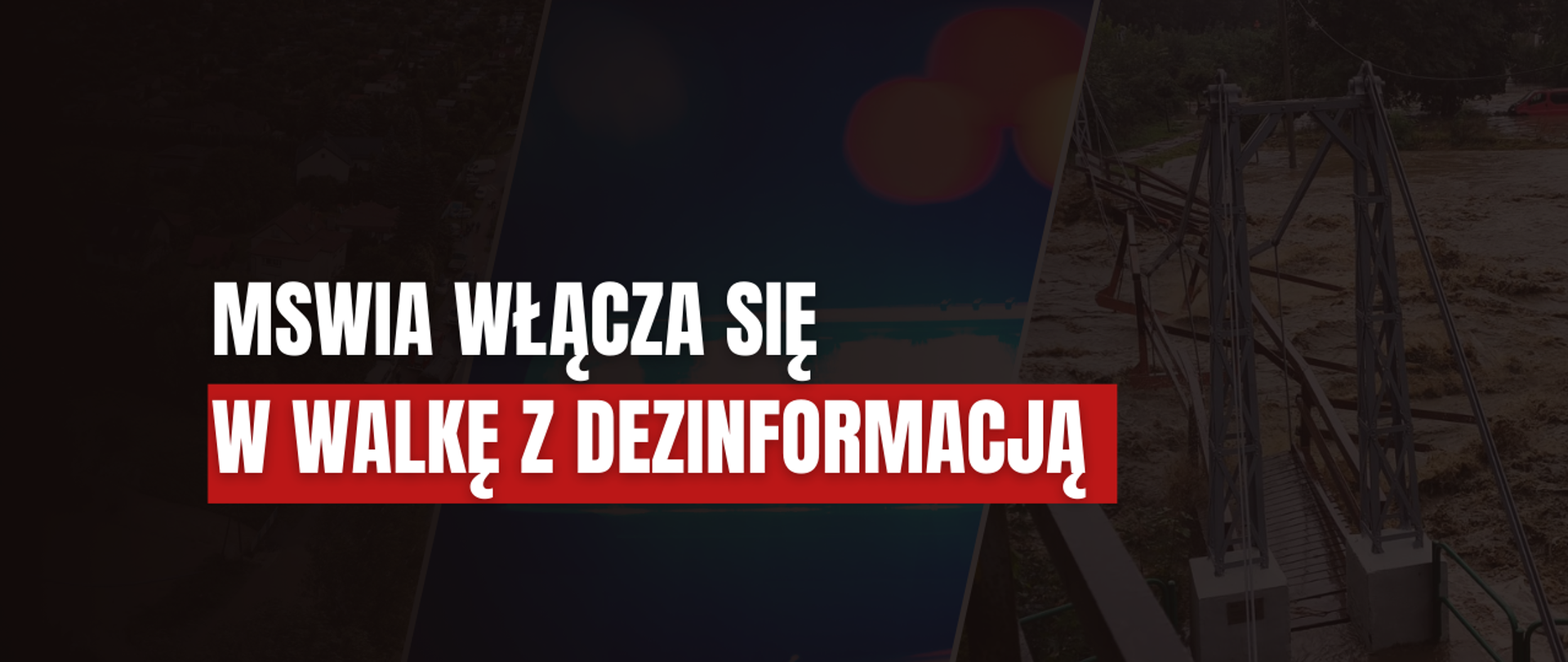 MSWIA WŁĄCZA SIĘ
W WALKĘ Z DEZINFORMACJĄ